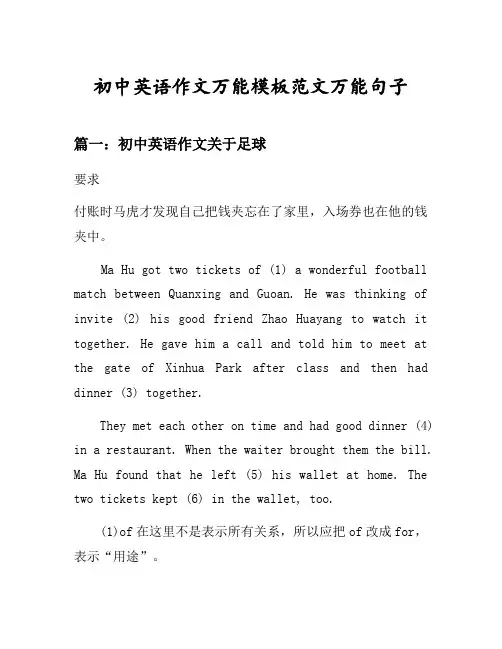 初中英语作文万能模板范文万能句子

篇一：初中英语作文关于足球

要求

付账时马虎才发现自己把钱夹忘在了家里，入场券也在他的钱夹中。

Ma Hu got two tickets of (1) a wonderful football match between Quanxing and Guoan. He was thinking of invite (2) his good friend Zhao Huayang to watch it together. He gave him a call and told him to meet at the gate of Xinhua Park after class and then had dinner (3) together.

They met each other on time and had good dinner (4) in a restaurant. When the waiter brought them the bill. Ma Hu found that he left (5) his wallet at home. The two tickets kept (6) in the wallet, too.

(1)of 在这里不是表示所有关系，所以应把 of 改成 for，表示“用途”。